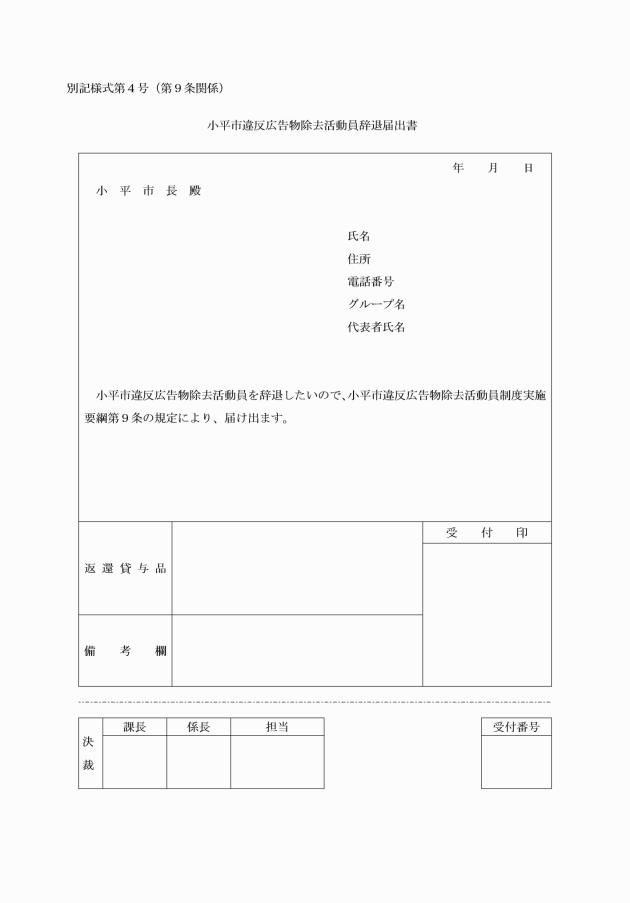 別記様式第４号（第９条関係）

小平市違反広告物除去活動員辞退届出書

年　　月　　日

小　平　市　長　殿

氏名
住所
電話番号
グループ名
代表者氏名

小平市違反広告物除去活動員を辞退したいので、小平市違反広告物除去活動員制度実施要綱第９条の規定により、届け出ます。

| 返還貸与品 | | 受　付　印 |
|---|---|---|
| 備　考　欄 | | |

| 決裁 | 課長 | 係長 | 担当 |
|---|---|---|---|
| | | | |

| 受付番号 |
|---|
| |